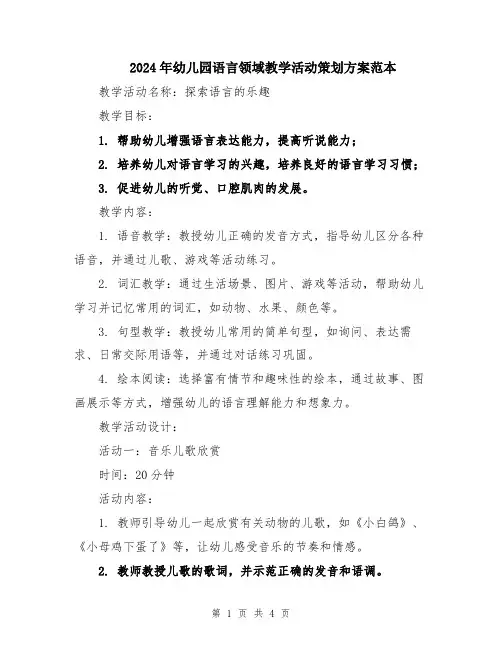 2024年幼儿园语言领域教学活动策划方案范本

教学活动名称：探索语言的乐趣

教学目标：

1. 帮助幼儿增强语言表达能力，提高听说能力；

2. 培养幼儿对语言学习的兴趣，培养良好的语言学习习惯；

3. 促进幼儿的听觉、口腔肌肉的发展。

教学内容：

1. 语音教学：教授幼儿正确的发音方式，指导幼儿区分各种语音，并通过儿歌、游戏等活动练习。

2. 词汇教学：通过生活场景、图片、游戏等活动，帮助幼儿学习并记忆常用的词汇，如动物、水果、颜色等。

3. 句型教学：教授幼儿常用的简单句型，如询问、表达需求、日常交际用语等，并通过对话练习巩固。

4. 绘本阅读：选择富有情节和趣味性的绘本，通过故事、图画展示等方式，增强幼儿的语言理解能力和想象力。

教学活动设计：

活动一：音乐儿歌欣赏

时间：20分钟

活动内容：

1. 教师引导幼儿一起欣赏有关动物的儿歌，如《小白鸽》、《小母鸡下蛋了》等，让幼儿感受音乐的节奏和情感。

2. 教师教授儿歌的歌词，并示范正确的发音和语调。

第 1 页 共 4 页